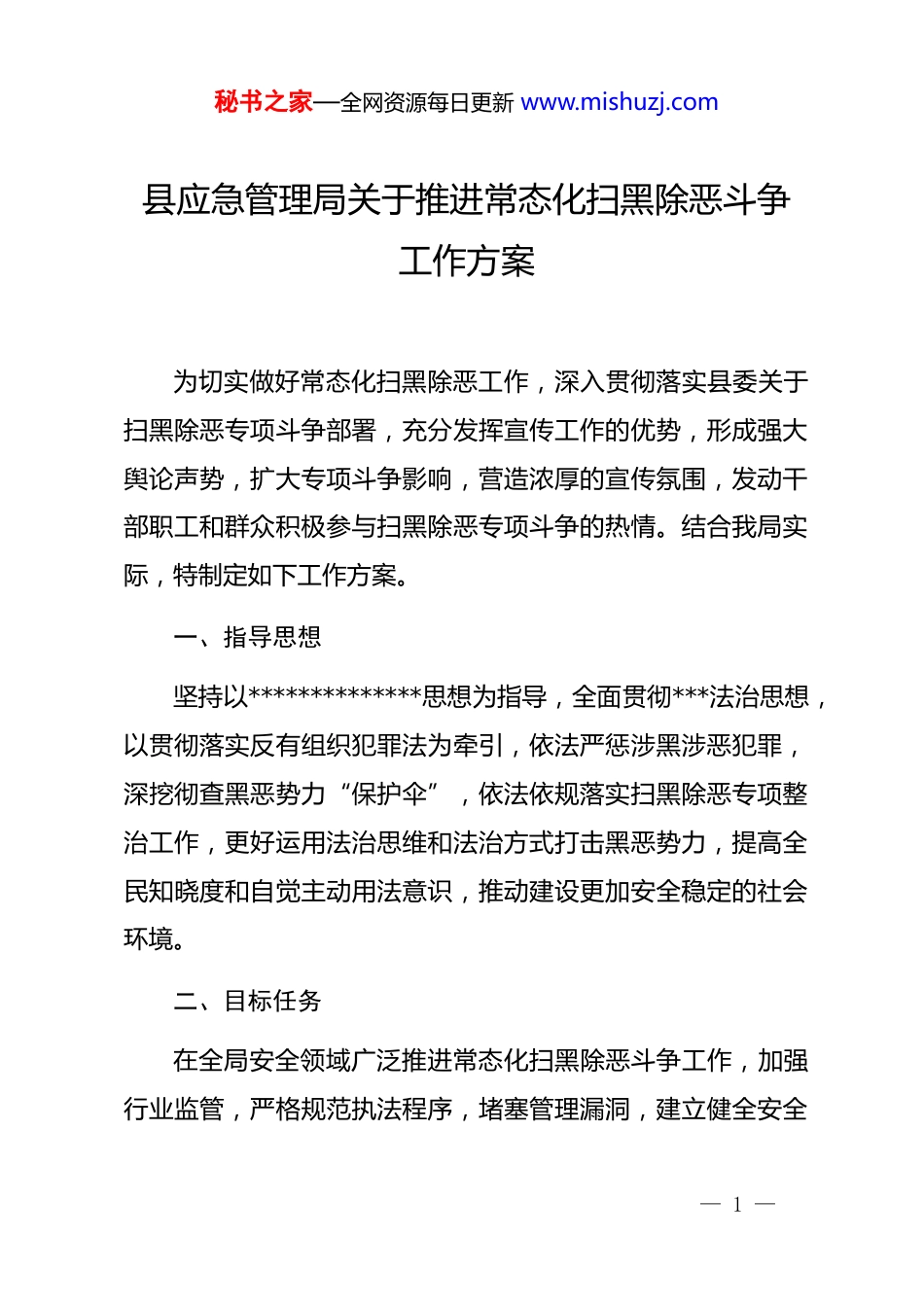 秘书之家—全网资源每日更新 www.mishuzj.com

县应急管理局关于推进常态化扫黑除恶斗争工作方案

为切实做好常态化扫黑除恶工作，深入贯彻落实县委关于扫黑除恶专项斗争部署，充分发挥宣传工作的优势，形成强大舆论声势，扩大专项斗争影响，营造浓厚的宣传氛围，发动干部职工和群众积极参与扫黑除恶专项斗争的热情。结合我局实际，特制定如下工作方案。

一、指导思想

坚持以**************思想为指导，全面贯彻***法治思想，以贯彻落实反有组织犯罪法为牵引，依法严惩涉黑涉恶犯罪，深挖彻查黑恶势力“保护伞”，依法依规落实扫黑除恶专项整治工作，更好运用法治思维和法治方式打击黑恶势力，提高全民知晓度和自觉主动用法意识，推动建设更加安全稳定的社会环境。

二、目标任务

在全局安全领域广泛推进常态化扫黑除恶斗争工作，加强行业监管，严格规范执法程序，堵塞管理漏洞，建立健全安全

— 1 —